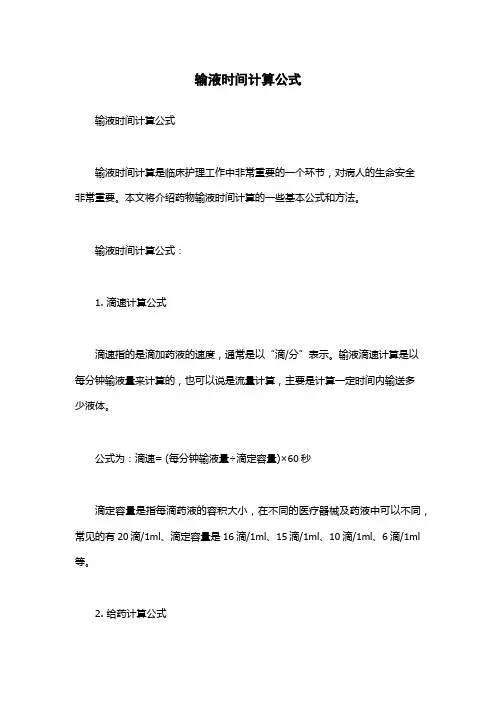 输液时间计算公式

输液时间计算公式

输液时间计算是临床护理工作中非常重要的一个环节，对病人的生命安全非常重要。本文将介绍药物输液时间计算的一些基本公式和方法。

输液时间计算公式：

1. 滴速计算公式

滴速指的是滴加药液的速度，通常是以“滴/分”表示。输液滴速计算是以每分钟输液量来计算的，也可以说是流量计算，主要是计算一定时间内输送多少液体。

公式为：滴速= (每分钟输液量÷滴定容量)×60 秒

滴定容量是指每滴药液的容积大小，在不同的医疗器械及药液中可以不同，常见的有 20 滴/1ml、滴定容量是 16 滴/1ml、15 滴/1ml、10 滴/1ml、6 滴/1ml 等。

2. 给药计算公式